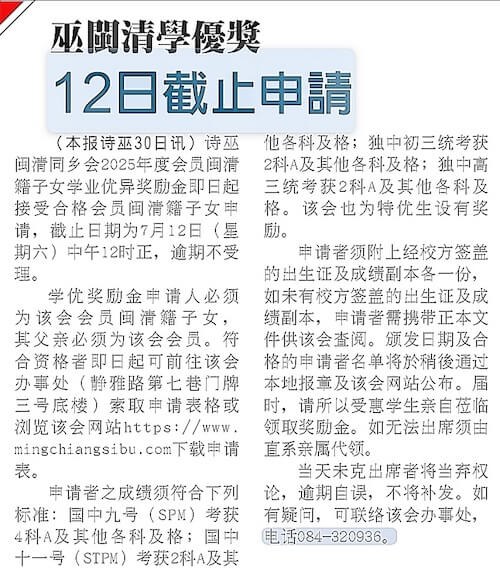 巫閩清學優獎

12日截止申請

（本报诗巫30日讯）诗巫闽清同乡会2025年度会员闽清籍子女学业优异奖励金即日起接受合格会员闽清籍子女申请，截止日期为7月12日（星期六）中午12时正，逾期不受理。

学优奖励金申请人必须为该会会员闽清籍子女，其父亲必须为该会会员。符合资格者即日起可前往该会办事处（静雅路第七巷门牌三号底楼）索取申请表格或浏览该会网站https://www.mingchiangsibu.com下载申请表。

申请者之成绩须符合下列标准：国中九号（SPM）考获4科A及其他各科及格；国中十一号（STPM）考获2科A及其他各科及格；独中初三统考获2科A及其他各科及格；独中高三统考获2科A及其他各科及格。该会也为特优生设有奖励。

申请者须附上经校方签盖的出生证及成绩副本各一份，如未有校方签盖的出生证及成绩副本，申请者需携带正本文件供该会查阅。颁发日期及合格的申请者名单将於稍後通过本地报章及该会网站公布。届时，请所以受惠学生亲自莅临领取奖励金。如无法出席须由直系亲属代领。

当天未克出席者将当弃权论，逾期自误，不将补发。如有疑问，可联络该会办事处，电话084-320936。